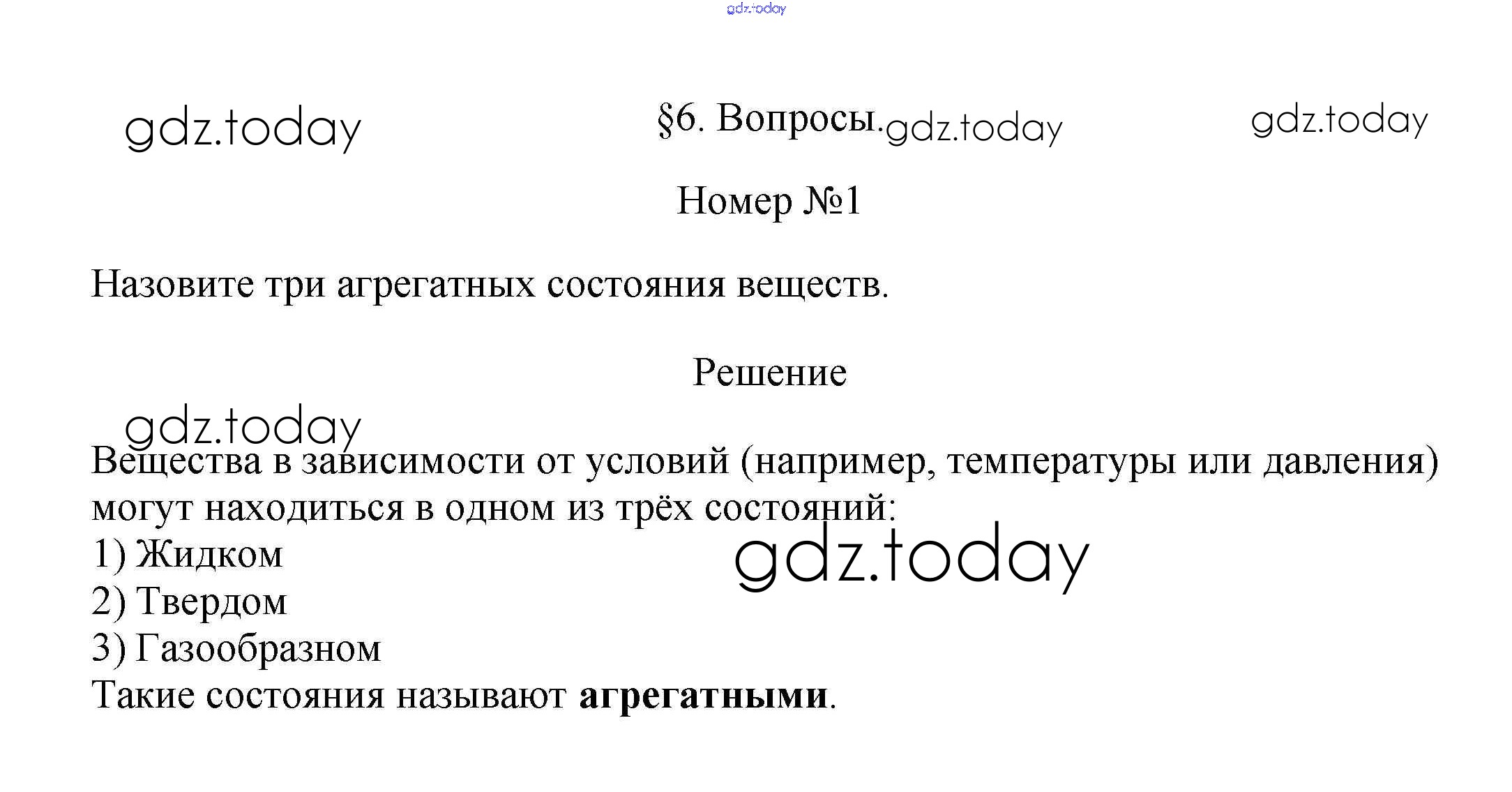 §6. Вопросы.

Номер №1

Назовите три агрегатных состояния веществ.

Решение

Вещества в зависимости от условий (например, температуры или давления) могут находиться в одном из трёх состояний:
1) Жидком
2) Твердом
3) Газообразном
Такие состояния называют агрегатными.

gdz.today